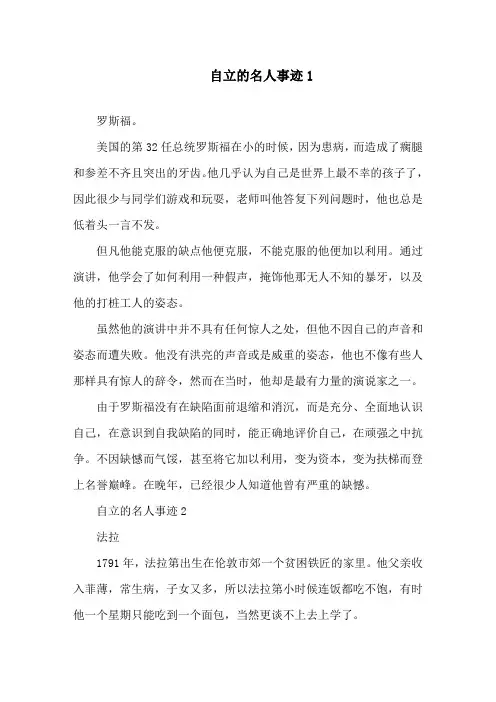 自立的名人事迹 1

罗斯福。

美国的第 32 任总统罗斯福在小的时候，因为患病，而造成了瘸腿和参差不齐且突出的牙齿。他几乎认为自己是世界上最不幸的孩子了，因此很少与同学们游戏和玩耍，老师叫他答复下列问题时，他也总是低着头一言不发。

但凡他能克服的缺点他便克服，不能克服的他便加以利用。通过演讲，他学会了如何利用一种假声，掩饰他那无人不知的暴牙，以及他的打桩工人的姿态。

虽然他的演讲中并不具有任何惊人之处，但他不因自己的声音和姿态而遭失败。他没有洪亮的声音或是威重的姿态，他也不像有些人那样具有惊人的辞令，然而在当时，他却是最有力量的演说家之一。

由于罗斯福没有在缺陷面前退缩和消沉，而是充分、全面地认识自己，在意识到自我缺陷的同时，能正确地评价自己，在顽强之中抗争。不因缺憾而气馁，甚至将它加以利用，变为资本，变为扶梯而登上名誉巅峰。在晚年，已经很少人知道他曾有严重的缺憾。

自立的名人事迹 2

法拉

1791 年，法拉第出生在伦敦市郊一个贫困铁匠的家里。他父亲收入菲薄，常生病，子女又多，所以法拉第小时候连饭都吃不饱，有时他一个星期只能吃到一个面包，当然更谈不上去上学了。